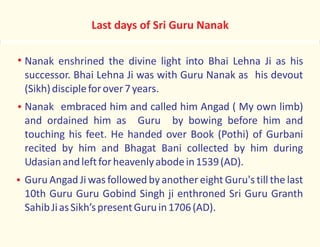 Last days of Sri Guru Nanak

• Nanak enshrined the divine light into Bhai Lehna Ji as his successor. Bhai Lehna Ji was with Guru Nanak as his devout (Sikh) disciple for over 7 years.

• Nanak embraced him and called him Angad ( My own limb) and ordained him as Guru by bowing before him and touching his feet. He handed over Book (Pothi) of Gurbani recited by him and Bhagat Bani collected by him during Udasian and left for heavenly abode in 1539 (AD).

• Guru Angad Ji was followed by another eight Guru's till the last 10th Guru Guru Gobind Singh ji enthroned Sri Guru Granth Sahib Ji as Sikh's present Guru in 1706 (AD).